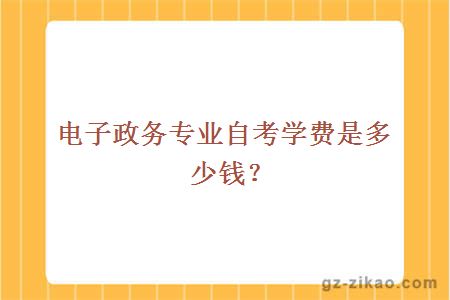 电子政务专业自考学费是多少钱？

gz-zikao.com